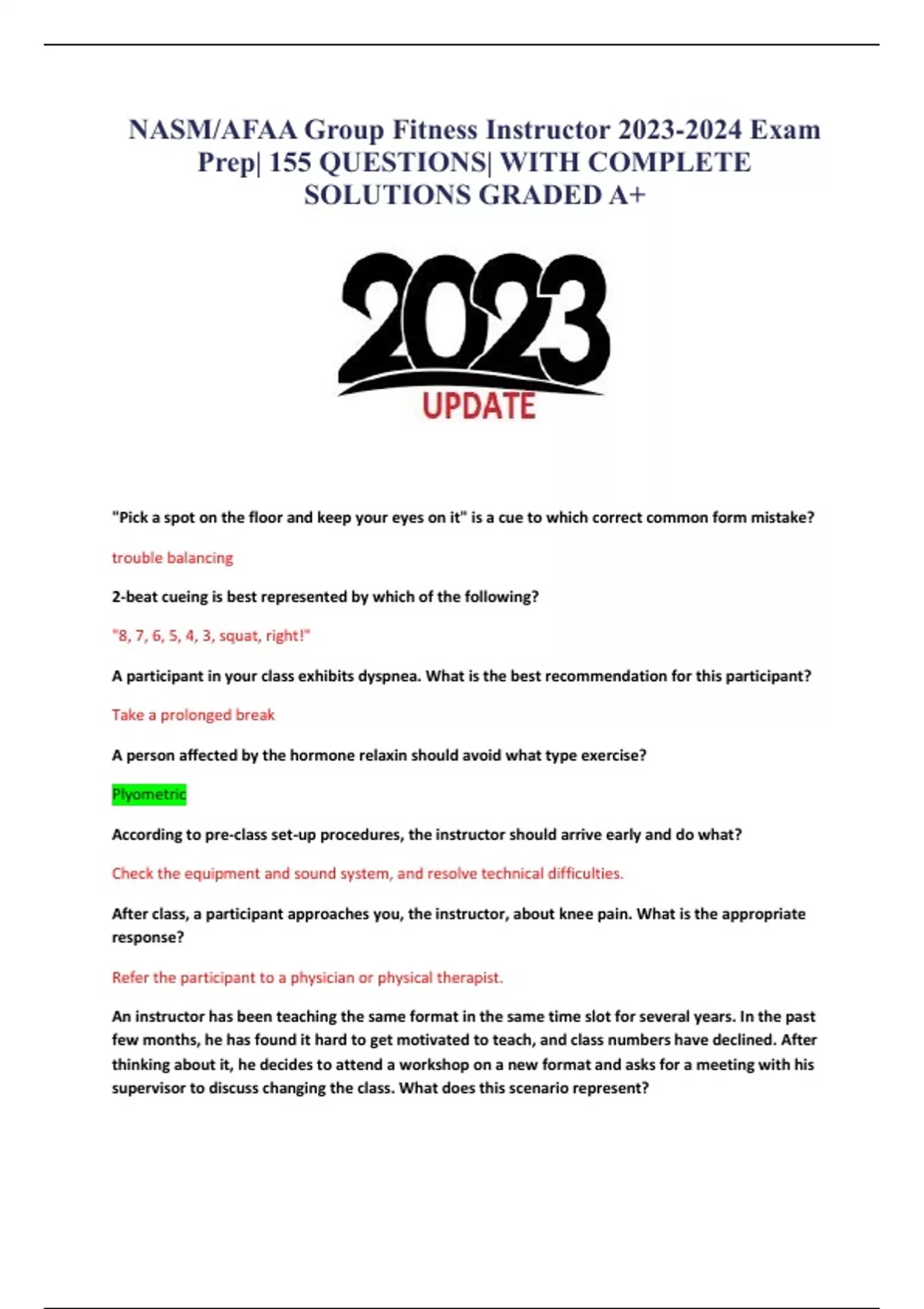 NASM/AFAA Group Fitness Instructor 2023-2024 Exam Prep| 155 QUESTIONS| WITH COMPLETE SOLUTIONS GRADED A+

2023
UPDATE

"Pick a spot on the floor and keep your eyes on it" is a cue to which correct common form mistake?

trouble balancing

2-beat cueing is best represented by which of the following?

"8, 7, 6, 5, 4, 3, squat, right!"

A participant in your class exhibits dyspnea. What is the best recommendation for this participant?

Take a prolonged break

A person affected by the hormone relaxin should avoid what type exercise?

Plyometric

According to pre-class set-up procedures, the instructor should arrive early and do what?

Check the equipment and sound system, and resolve technical difficulties.

After class, a participant approaches you, the instructor, about knee pain. What is the appropriate response?

Refer the participant to a physician or physical therapist.

An instructor has been teaching the same format in the same time slot for several years. In the past few months, he has found it hard to get motivated to teach, and class numbers have declined. After thinking about it, he decides to attend a workshop on a new format and asks for a meeting with his supervisor to discuss changing the class. What does this scenario represent?